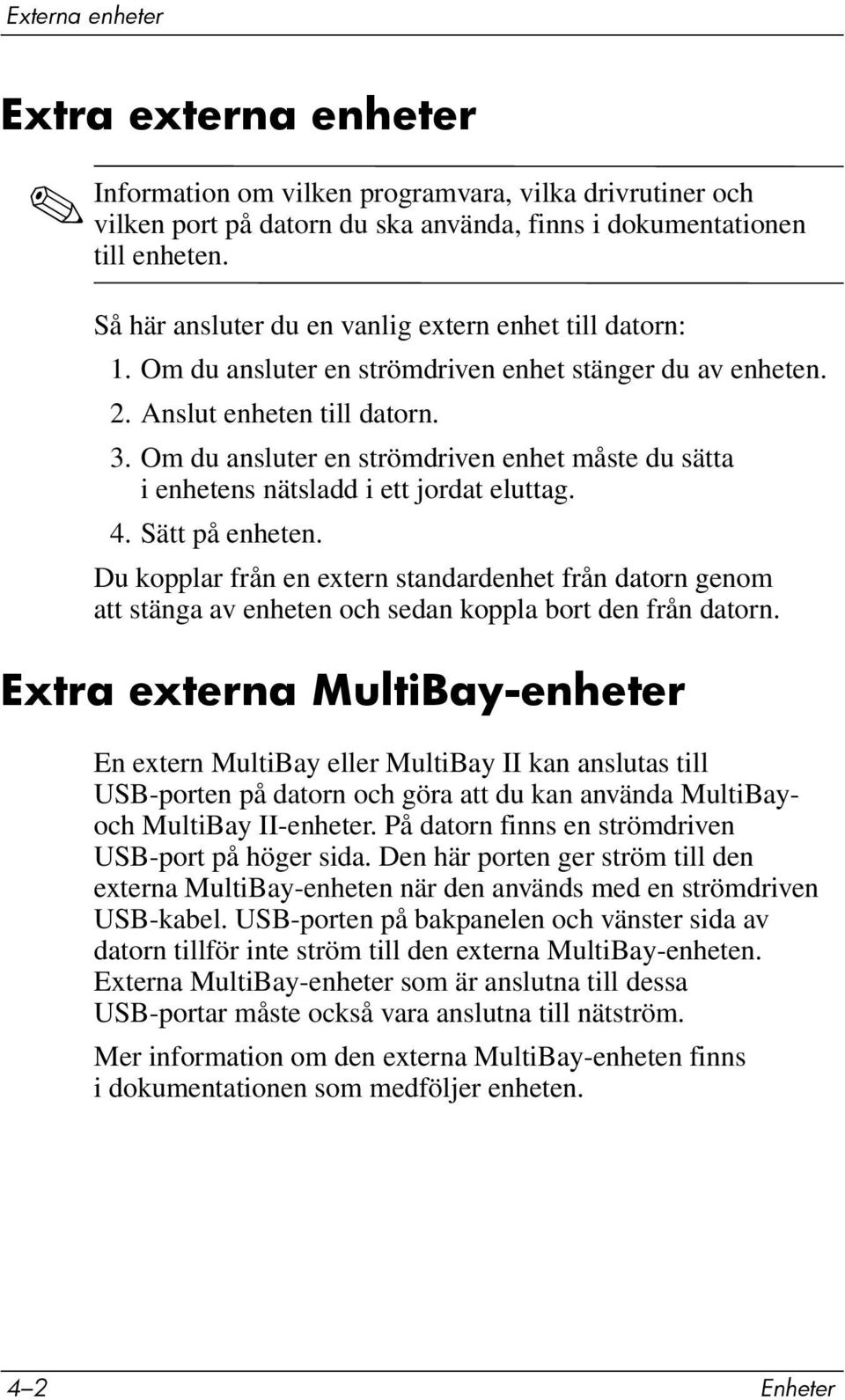 Externa enheter

Extra externa enheter

Information om vilken programvara, vilka drivrutiner och vilken port på datorn du ska använda, finns i dokumentationen till enheten.

Så här ansluter du en vanlig extern enhet till datorn:

1. Om du ansluter en strömdriven enhet stänger du av enheten.
2. Anslut enheten till datorn.
3. Om du ansluter en strömdriven enhet måste du sätta i enhetens nätsladd i ett jordat eluttag.
4. Sätt på enheten.

Du kopplar från en extern standardenhet från datorn genom att stänga av enheten och sedan koppla bort den från datorn.

Extra externa MultiBay-enheter

En extern MultiBay eller MultiBay II kan anslutas till USB-porten på datorn och göra att du kan använda MultiBay- och MultiBay II-enheter. På datorn finns en strömdriven USB-port på höger sida. Den här porten ger ström till den externa MultiBay-enheten när den används med en strömdriven USB-kabel. USB-porten på bakpanelen och vänster sida av datorn tillför inte ström till den externa MultiBay-enheten. Externa MultiBay-enheter som är anslutna till dessa USB-portar måste också vara anslutna till nätström.

Mer information om den externa MultiBay-enheten finns i dokumentationen som medföljer enheten.

4–2 Enheter